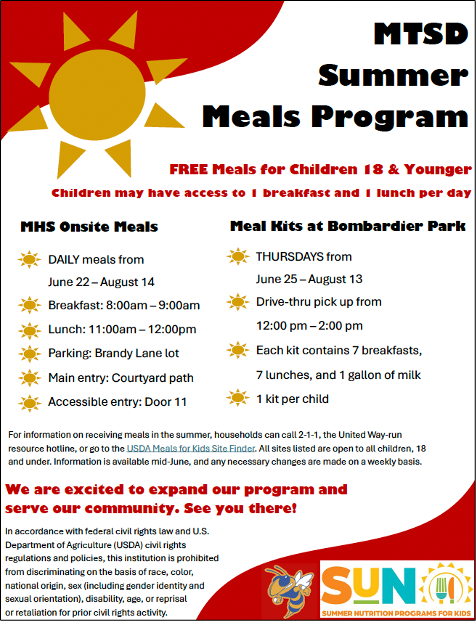 MTSD
Summer
Meals Program

FREE Meals for Children 18 & Younger

Children may have access to 1 breakfast and 1 lunch per day

MHS Onsite Meals

DAILY meals from June 22 – August 14

Breakfast: 8:00am – 9:00am

Lunch: 11:00am – 12:00pm

Parking: Brandy Lane lot

Main entry: Courtyard path

Accessible entry: Door 11

Meal Kits at Bombardier Park

THURSDAYS from June 25 – August 13

Drive-thru pick up from 12:00 pm – 2:00 pm

Each kit contains 7 breakfasts, 7 lunches, and 1 gallon of milk

1 kit per child

For information on receiving meals in the summer, households can call 2-1-1, the United Way-run resource hotline, or go to the USDA Meals for Kids Site Finder. All sites listed are open to all children, 18 and under. Information is available mid-June, and any necessary changes are made on a weekly basis.

We are excited to expand our program and serve our community. See you there!

In accordance with federal civil rights law and U.S. Department of Agriculture (USDA) civil rights regulations and policies, this institution is prohibited from discriminating on the basis of race, color, national origin, sex (including gender identity and sexual orientation), disability, age, or reprisal or retaliation for prior civil rights activity.

SUN
SUMMER NUTRITION PROGRAMS FOR KIDS